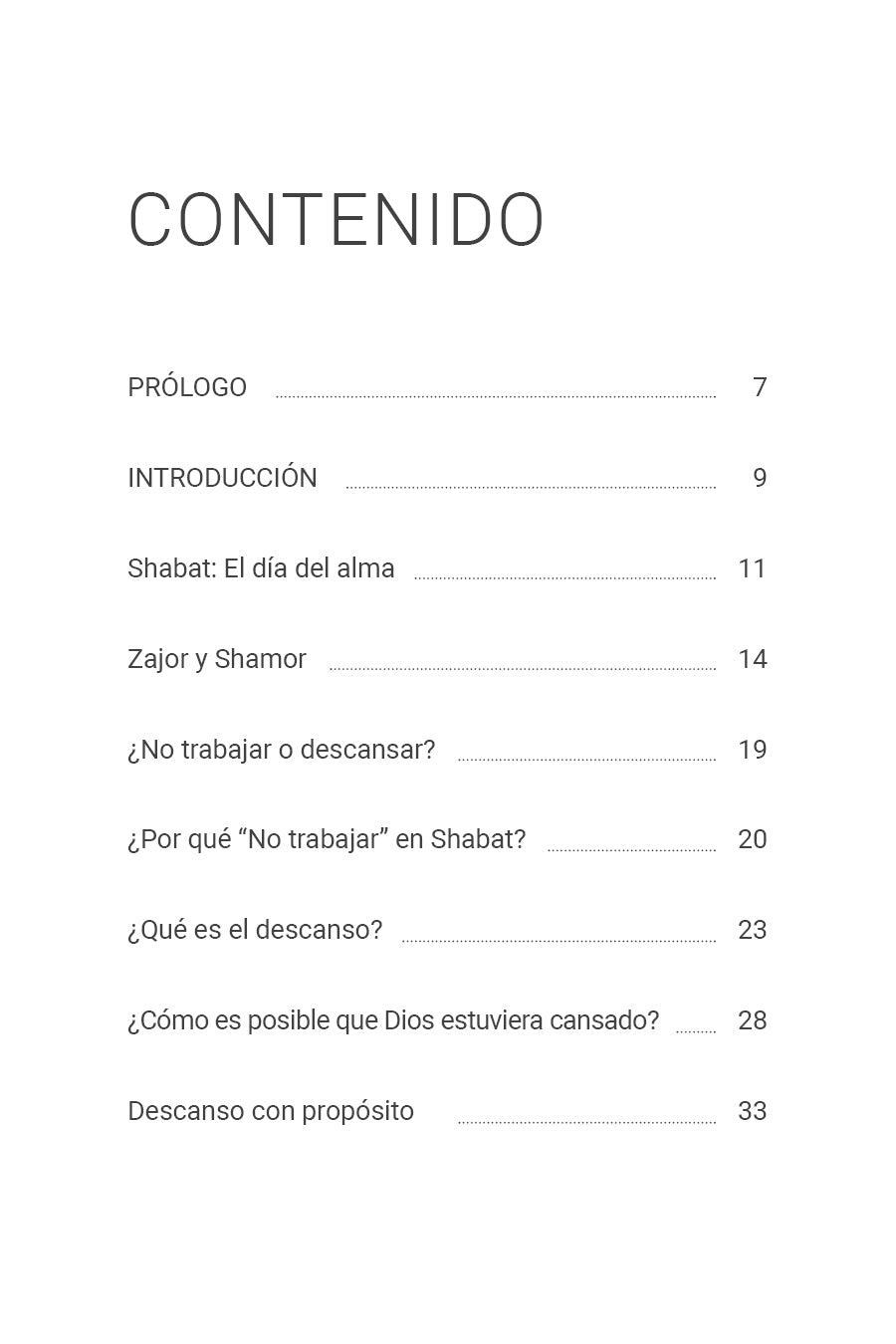 CONTENIDO

PRÓLOGO ........ 7

INTRODUCCIÓN ........ 9

Shabat: El día del alma ........ 11

Zajor y Shamor ........ 14

¿No trabajar o descansar? ........ 19

¿Por qué “No trabajar” en Shabat? ........ 20

¿Qué es el descanso? ........ 23

¿Cómo es posible que Dios estuviera cansado? ........ 28

Descanso con propósito ........ 33